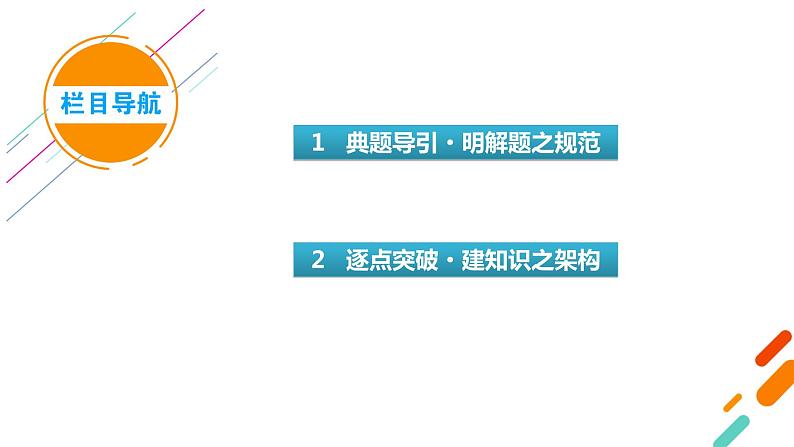 栏目导航

1 典题导引·明解题之规范

2 逐点突破·建知识之架构